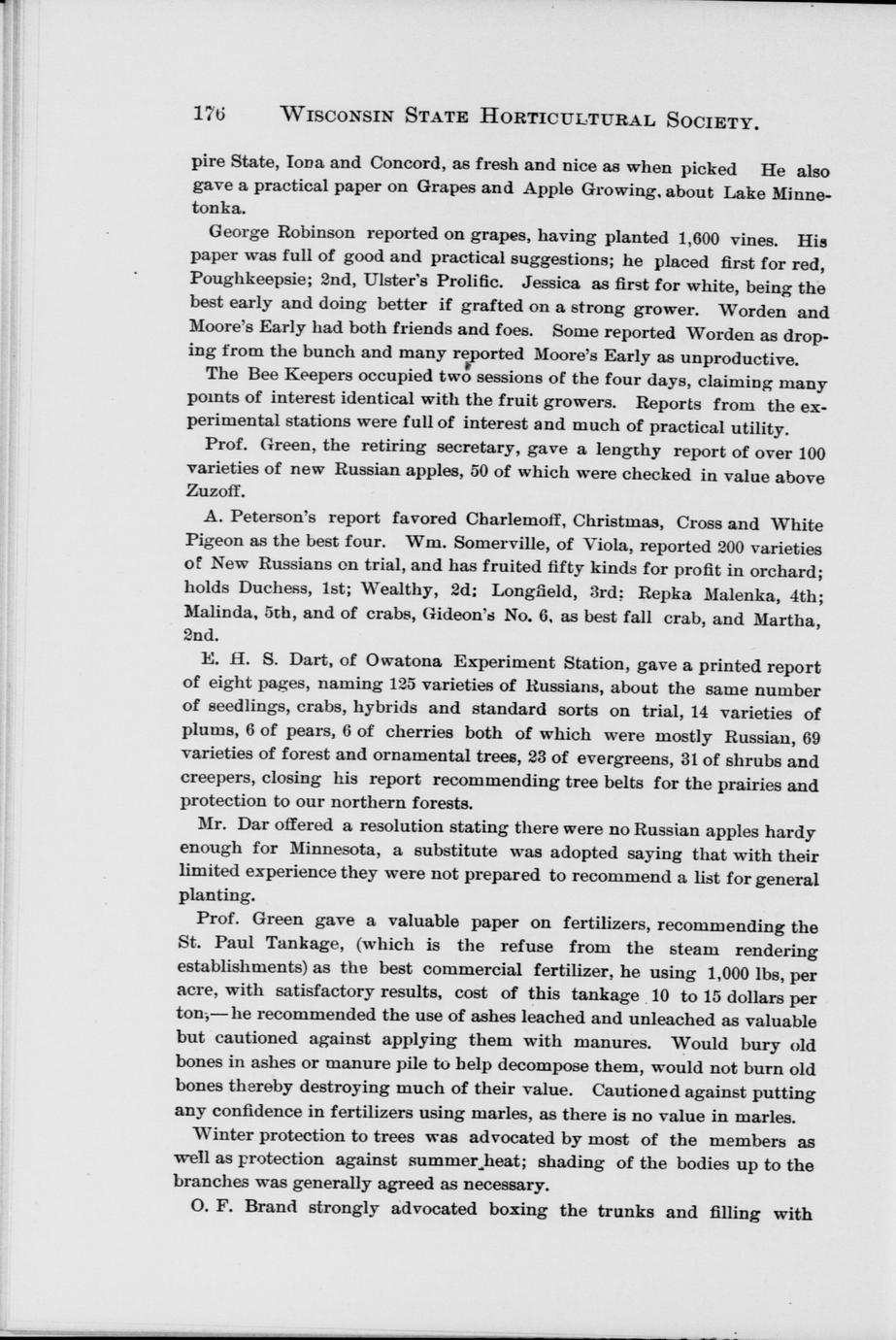 176 WISCONSIN STATE HORTICULTURAL SOCIETY.

pire State, Iona and Concord, as fresh and nice as when picked He also gave a practical paper on Grapes and Apple Growing, about Lake Minnetonka.

George Robinson reported on grapes, having planted 1,600 vines. His paper was full of good and practical suggestions; he placed first for red, Poughkeepsie; 2nd, Ulster's Prolific. Jessica as first for white, being the best early and doing better if grafted on a strong grower. Worden and Moore's Early had both friends and foes. Some reported Worden as droping from the bunch and many reported Moore's Early as unproductive.

The Bee Keepers occupied two sessions of the four days, claiming many points of interest identical with the fruit growers. Reports from the experimental stations were full of interest and much of practical utility.

Prof. Green, the retiring secretary, gave a lengthy report of over 100 varieties of new Russian apples, 50 of which were checked in value above Zuzoff.

A. Peterson's report favored Charlemoff, Christmas, Cross and White Pigeon as the best four. Wm. Somerville, of Viola, reported 200 varieties of New Russians on trial, and has fruited fifty kinds for profit in orchard; holds Duchess, 1st; Wealthy, 2d; Longfield, 3rd; Repka Malenka, 4th; Malinda, 5th, and of crabs, Gideon's No. 6, as best fall crab, and Martha, 2nd.

E. H. S. Dart, of Owatona Experiment Station, gave a printed report of eight pages, naming 125 varieties of Russians, about the same number of seedlings, crabs, hybrids and standard sorts on trial, 14 varieties of plums, 6 of pears, 6 of cherries both of which were mostly Russian, 69 varieties of forest and ornamental trees, 23 of evergreens, 31 of shrubs and creepers, closing his report recommending tree belts for the prairies and protection to our northern forests.

Mr. Dar offered a resolution stating there were no Russian apples hardy enough for Minnesota, a substitute was adopted saying that with their limited experience they were not prepared to recommend a list for general planting.

Prof. Green gave a valuable paper on fertilizers, recommending the St. Paul Tankage, (which is the refuse from the steam rendering establishments) as the best commercial fertilizer, he using 1,000 lbs, per acre, with satisfactory results, cost of this tankage 10 to 15 dollars per ton;—he recommended the use of ashes leached and unleached as valuable but cautioned against applying them with manures. Would bury old bones in ashes or manure pile to help decompose them, would not burn old bones thereby destroying much of their value. Cautioned against putting any confidence in fertilizers using marles, as there is no value in marles.

Winter protection to trees was advocated by most of the members as well as protection against summer heat; shading of the bodies up to the branches was generally agreed as necessary.

O. F. Brand strongly advocated boxing the trunks and filling with